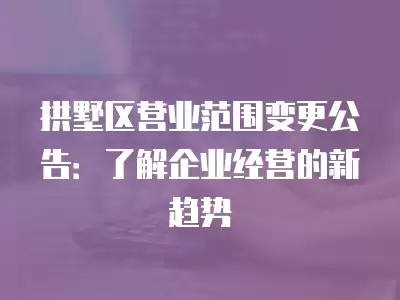 拱墅区营业范围变更公告：了解企业经营的新趋势